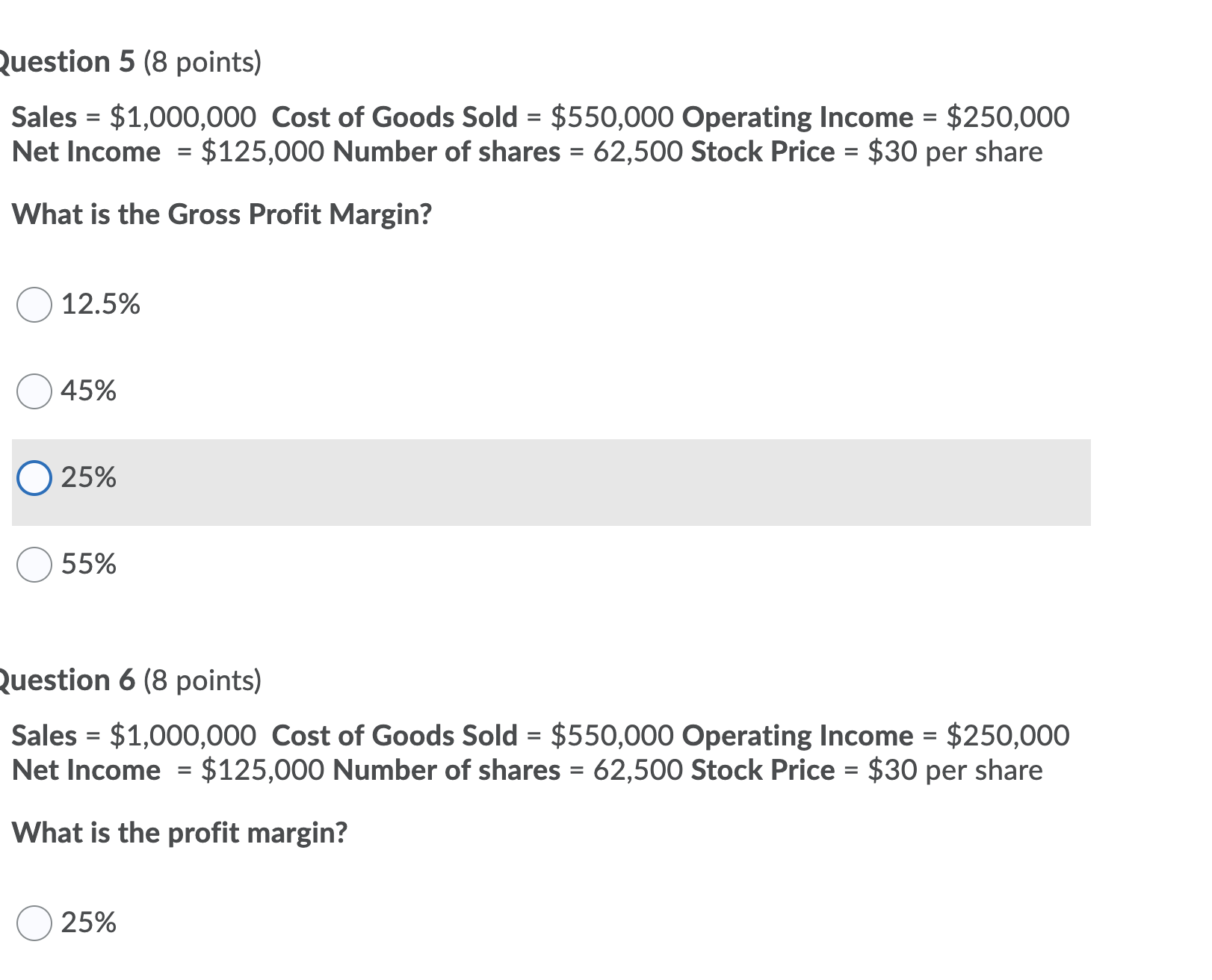 Question 5 (8 points)

Sales = \$1,000,000 Cost of Goods Sold = \$550,000 Operating Income = \$250,000 Net Income = \$125,000 Number of shares = 62,500 Stock Price = \$30 per share

What is the Gross Profit Margin?

12.5%

45%

25%

55%

Question 6 (8 points)

Sales = \$1,000,000 Cost of Goods Sold = \$550,000 Operating Income = \$250,000 Net Income = \$125,000 Number of shares = 62,500 Stock Price = \$30 per share

What is the profit margin?

25%